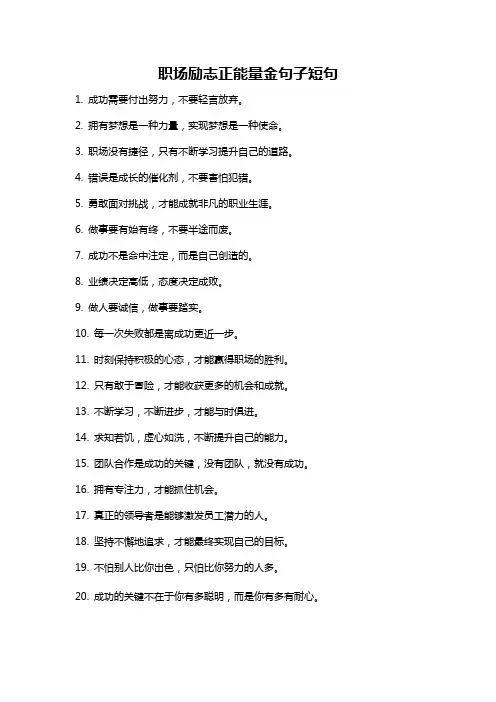 职场励志正能量金句子短句

1. 成功需要付出努力，不要轻言放弃。

2. 拥有梦想是一种力量，实现梦想是一种使命。

3. 职场没有捷径，只有不断学习提升自己的道路。

4. 错误是成长的催化剂，不要害怕犯错。

5. 勇敢面对挑战，才能成就非凡的职业生涯。

6. 做事要有始有终，不要半途而废。

7. 成功不是命中注定，而是自己创造的。

8. 业绩决定高低，态度决定成败。

9. 做人要诚信，做事要踏实。

10. 每一次失败都是离成功更近一步。

11. 时刻保持积极的心态，才能赢得职场的胜利。

12. 只有敢于冒险，才能收获更多的机会和成就。

13. 不断学习，不断进步，才能与时俱进。

14. 求知若饥，虚心如洗，不断提升自己的能力。

15. 团队合作是成功的关键，没有团队，就没有成功。

16. 拥有专注力，才能抓住机会。

17. 真正的领导者是能够激发员工潜力的人。

18. 坚持不懈地追求，才能最终实现自己的目标。

19. 不怕别人比你出色，只怕比你努力的人多。

20. 成功的关键不在于你有多聪明，而是你有多有耐心。